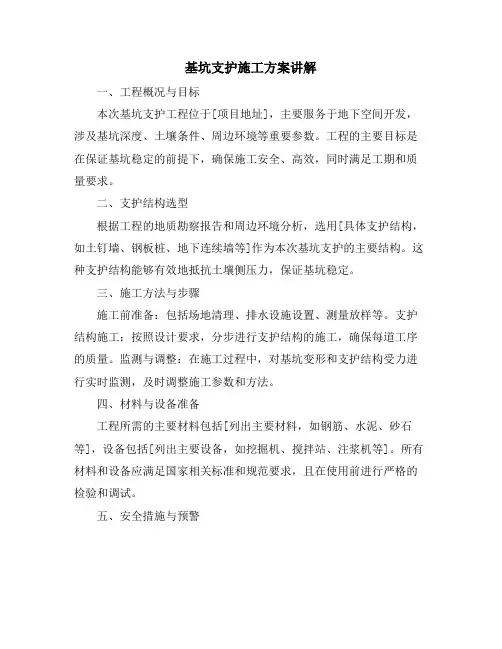 基坑支护施工方案讲解

一、工程概况与目标

本次基坑支护工程位于[项目地址]，主要服务于地下空间开发，涉及基坑深度、土壤条件、周边环境等重要参数。工程的主要目标是在保证基坑稳定的前提下，确保施工安全、高效，同时满足工期和质量要求。

二、支护结构选型

根据工程的地质勘察报告和周边环境分析，选用[具体支护结构，如土钉墙、钢板桩、地下连续墙等]作为本次基坑支护的主要结构。这种支护结构能够有效地抵抗土壤侧压力，保证基坑稳定。

三、施工方法与步骤

施工前准备：包括场地清理、排水设施设置、测量放样等。支护结构施工：按照设计要求，分步进行支护结构的施工，确保每道工序的质量。监测与调整：在施工过程中，对基坑变形和支护结构受力进行实时监测，及时调整施工参数和方法。

四、材料与设备准备

工程所需的主要材料包括[列出主要材料，如钢筋、水泥、砂石等]，设备包括[列出主要设备，如挖掘机、搅拌站、注浆机等]。所有材料和设备应满足国家相关标准和规范要求，且在使用前进行严格的检验和调试。

五、安全措施与预警